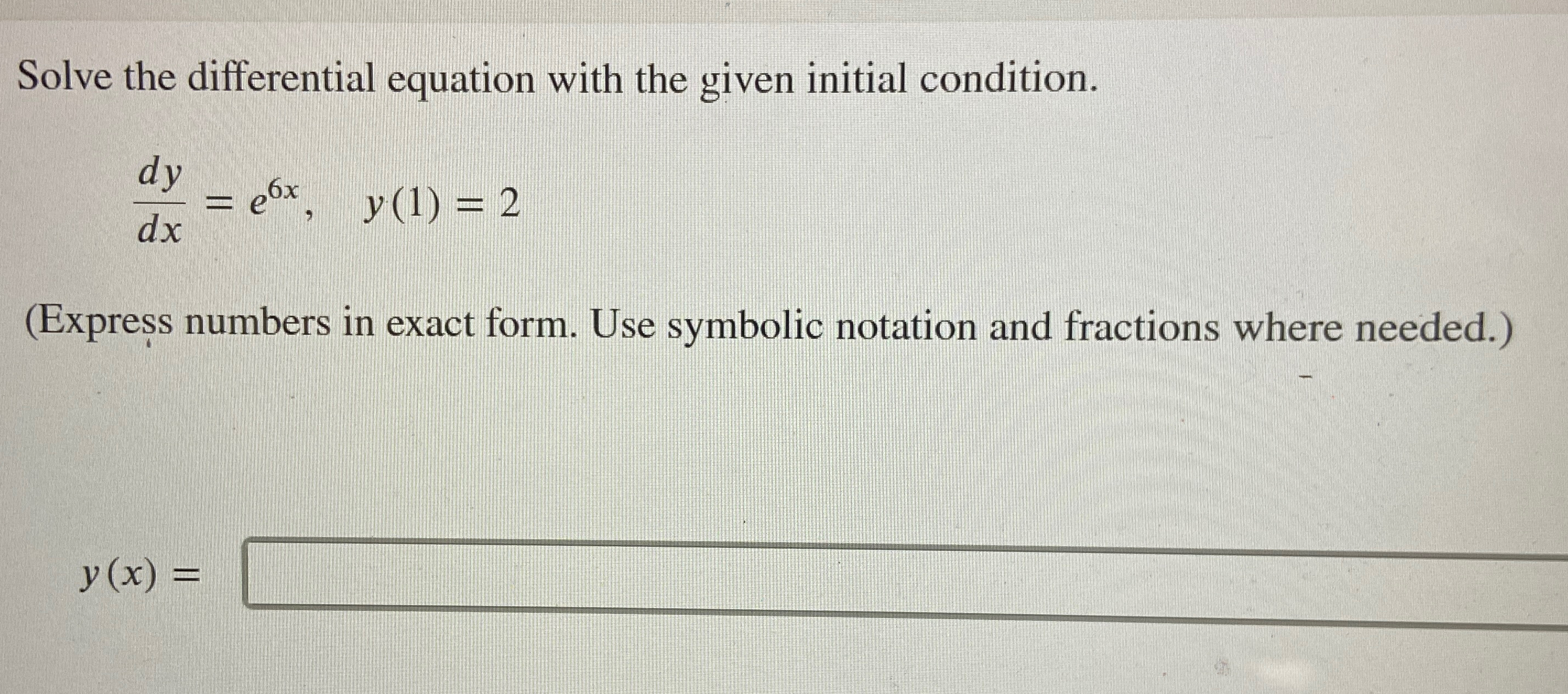 Solve the differential equation with the given initial condition.

$\frac{dy}{dx} = e^{6x}, \quad y(1) = 2$

(Express numbers in exact form. Use symbolic notation and fractions where needed.)

$y(x) =$